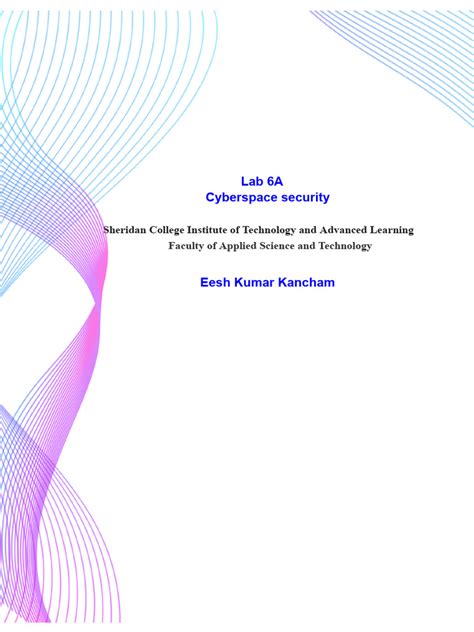 Lab 6A
Cyberspace security

Sheridan College Institute of Technology and Advanced Learning
Faculty of Applied Science and Technology

Eesh Kumar Kancham